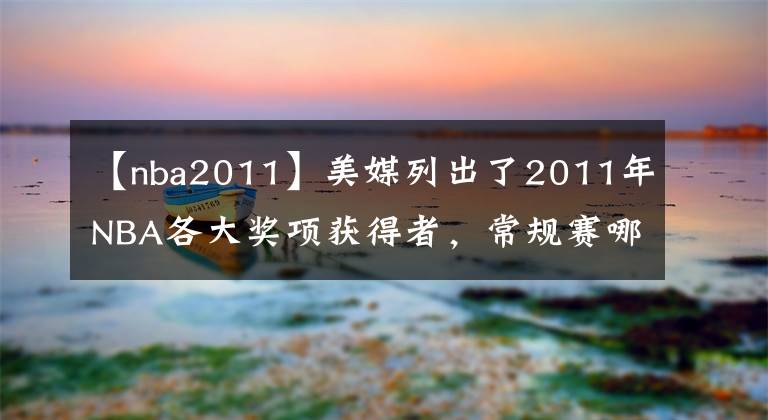 【nba2011】美媒列出了2011年NBA各大奖项获得者，常规赛哪